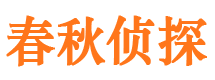 春秋侦探